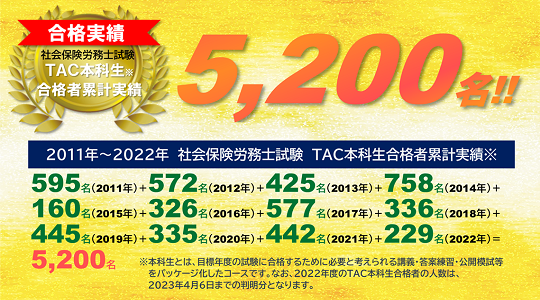 合格実績

社会保険労務士試験
TAC本科生※
合格者累計実績

5,200名!!

2011年～2022年　社会保険労務士試験　TAC本科生合格者累計実績※

595名（2011年）＋572名（2012年）＋425名（2013年）＋758名（2014年）＋
160名（2015年）＋326名（2016年）＋577名（2017年）＋336名（2018年）＋
445名（2019年）＋335名（2020年）＋442名（2021年）＋229名（2022年）＝
5,200名

※本科生とは、目標年度の試験に合格するために必要と考えられる講義・答案練習・公開模試等をパッケージ化したコースです。なお、2022年度のTAC本科生合格者の人数は、2023年4月6日までの判明分となります。